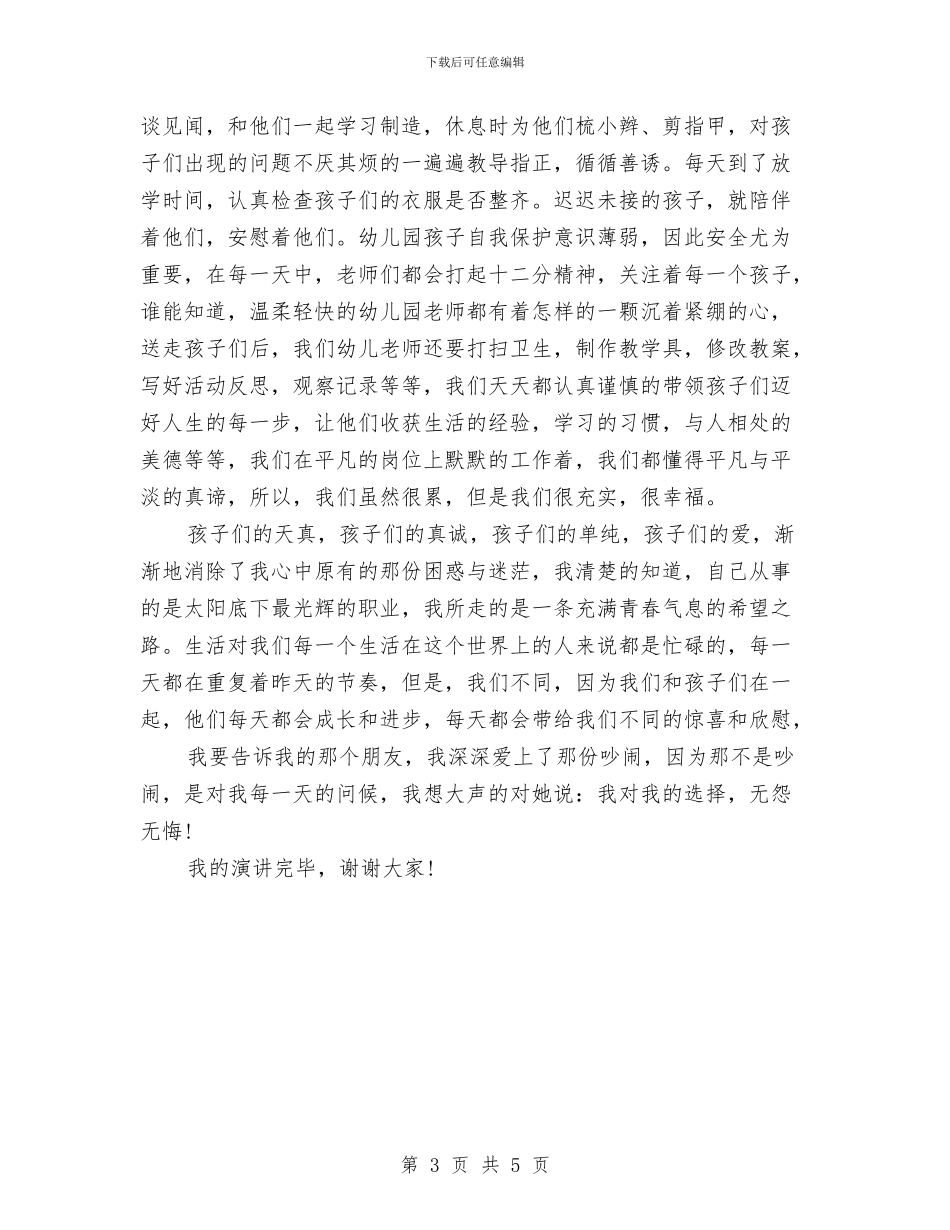 下载后可任意编辑

谈见闻，和他们一起学习制造，休息时为他们梳小辫、剪指甲，对孩子们出现的问题不厌其烦的一遍遍教导指正，循循善诱。每天到了放学时间，认真检查孩子们的衣服是否整齐。迟迟未接的孩子，就陪伴着他们，安慰着他们。幼儿园孩子自我保护意识薄弱，因此安全尤为重要，在每一天中，老师们都会打起十二分精神，关注着每一个孩子，谁能知道，温柔轻快的幼儿园老师都有着怎样的一颗沉着紧绷的心，送走孩子们后，我们幼儿老师还要打扫卫生，制作教学具，修改教案，写好活动反思，观察记录等等，我们天天都认真谨慎的带领孩子们迈好人生的每一步，让他们收获生活的经验，学习的习惯，与人相处的美德等等，我们在平凡的岗位上默默的工作着，我们都懂得平凡与平淡的真谛，所以，我们虽然很累，但是我们很充实，很幸福。

孩子们的天真，孩子们的真诚，孩子们的单纯，孩子们的爱，渐渐地消除了我心中原有的那份困惑与迷茫，我清楚的知道，自己从事的是太阳底下最光辉的职业，我所走的是一条充满青春气息的希望之路。生活对我们每一个生活在这个世界上的人来说都是忙碌的，每一天都在重复着昨天的节奏，但是，我们不同，因为我们和孩子们在一起，他们每天都会成长和进步，每天都会带给我们不同的惊喜和欣慰，

我要告诉我的那个朋友，我深深爱上了那份吵闹，因为那不是吵闹，是对我每一天的问候，我想大声的对她说：我对我的选择，无怨无悔！

我的演讲完毕，谢谢大家！

第 3 页 共 5 页